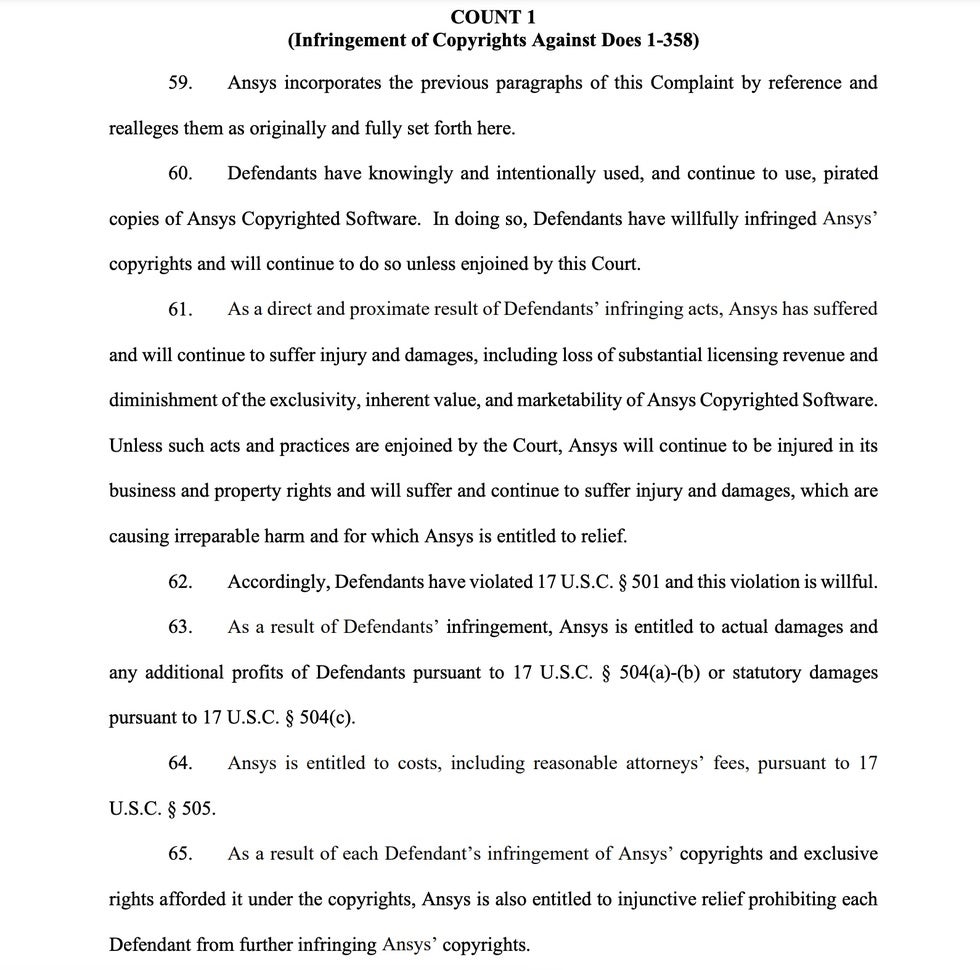 COUNT 1
(Infringement of Copyrights Against Does 1-358)

59. Ansys incorporates the previous paragraphs of this Complaint by reference and realleges them as originally and fully set forth here.

60. Defendants have knowingly and intentionally used, and continue to use, pirated copies of Ansys Copyrighted Software. In doing so, Defendants have willfully infringed Ansys' copyrights and will continue to do so unless enjoined by this Court.

61. As a direct and proximate result of Defendants' infringing acts, Ansys has suffered and will continue to suffer injury and damages, including loss of substantial licensing revenue and diminishment of the exclusivity, inherent value, and marketability of Ansys Copyrighted Software. Unless such acts and practices are enjoined by the Court, Ansys will continue to be injured in its business and property rights and will suffer and continue to suffer injury and damages, which are causing irreparable harm and for which Ansys is entitled to relief.

62. Accordingly, Defendants have violated 17 U.S.C. § 501 and this violation is willful.

63. As a result of Defendants' infringement, Ansys is entitled to actual damages and any additional profits of Defendants pursuant to 17 U.S.C. § 504(a)-(b) or statutory damages pursuant to 17 U.S.C. § 504(c).

64. Ansys is entitled to costs, including reasonable attorneys' fees, pursuant to 17 U.S.C. § 505.

65. As a result of each Defendant's infringement of Ansys' copyrights and exclusive rights afforded it under the copyrights, Ansys is also entitled to injunctive relief prohibiting each Defendant from further infringing Ansys' copyrights.